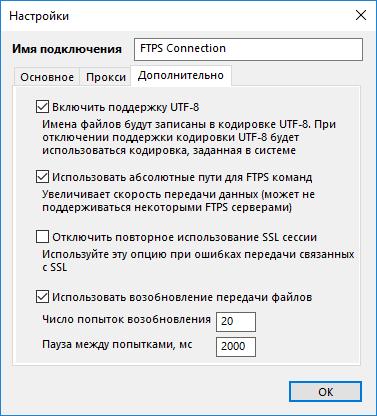 Настройки

Имя подключения FTPS Connection

Основное Прокси Дополнительно

Включить поддержку UTF-8

Имена файлов будут записаны в кодировке UTF-8. При отключении поддержки кодировки UTF-8 будет использоваться кодировка, заданная в системе

Использовать абсолютные пути для FTPS команд

Увеличивает скорость передачи данных (может не поддерживаться некоторыми FTPS серверами)

Отключить повторное использование SSL сессии

Используйте эту опцию при ошибках передачи связанных с SSL

Использовать возобновление передачи файлов

Число попыток возобновления 20

Пауза между попытками, мс 2000

OK